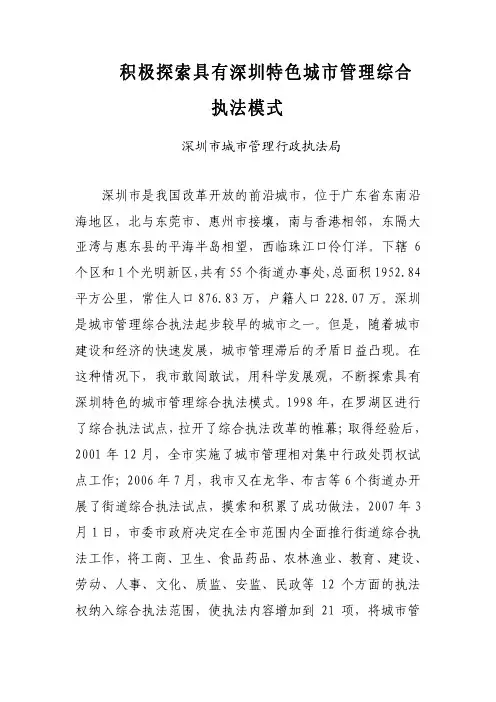 积极探索具有深圳特色城市管理综合执法模式

深圳市城市管理行政执法局

深圳市是我国改革开放的前沿城市，位于广东省东南沿海地区，北与东莞市、惠州市接壤，南与香港相邻，东隔大亚湾与惠东县的平海半岛相望，西临珠江口伶仃洋。下辖 6 个区和 1 个光明新区，共有 55 个街道办事处，总面积 1952.84 平方公里，常住人口 876.83 万，户籍人口 228.07 万。深圳是城市管理综合执法起步较早的城市之一。但是，随着城市建设和经济的快速发展，城市管理滞后的矛盾日益凸现。在这种情况下，我市敢闯敢试，用科学发展观，不断探索具有深圳特色的城市管理综合执法模式。1998 年，在罗湖区进行了综合执法试点，拉开了综合执法改革的帷幕；取得经验后，2001 年 12 月，全市实施了城市管理相对集中行政处罚权试点工作；2006 年 7 月，我市又在龙华、布吉等 6 个街道办开展了街道综合执法试点，摸索和积累了成功做法，2007 年 3 月 1 日，市委市政府决定在全市范围内全面推行街道综合执法工作，将工商、卫生、食品药品、农林渔业、教育、建设、劳动、人事、文化、质监、安监、民政等 12 个方面的执法权纳入综合执法范围，使执法内容增加到 21 项，将城市管